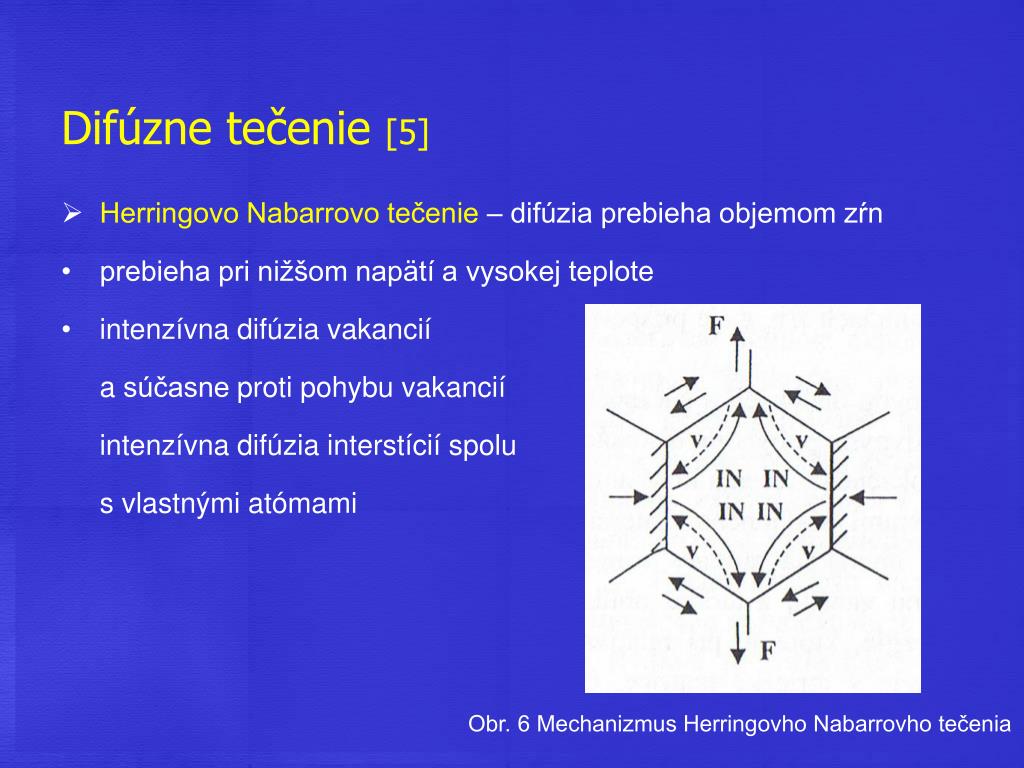 Difúzne tečenie [5]

➢ Herringovo Nabarrovo tečenie – difúzia prebieha objemom zŕn

• prebieha pri nižšom napätí a vysokej teplote

• intenzívna difúzia vakancií

a súčasne proti pohybu vakancií

intenzívna difúzia interstícií spolu

s vlastnými atómami

F

v v

IN IN

IN IN

v v

F

Obr. 6 Mechanizmus Herringovho Nabarrovho tečenia